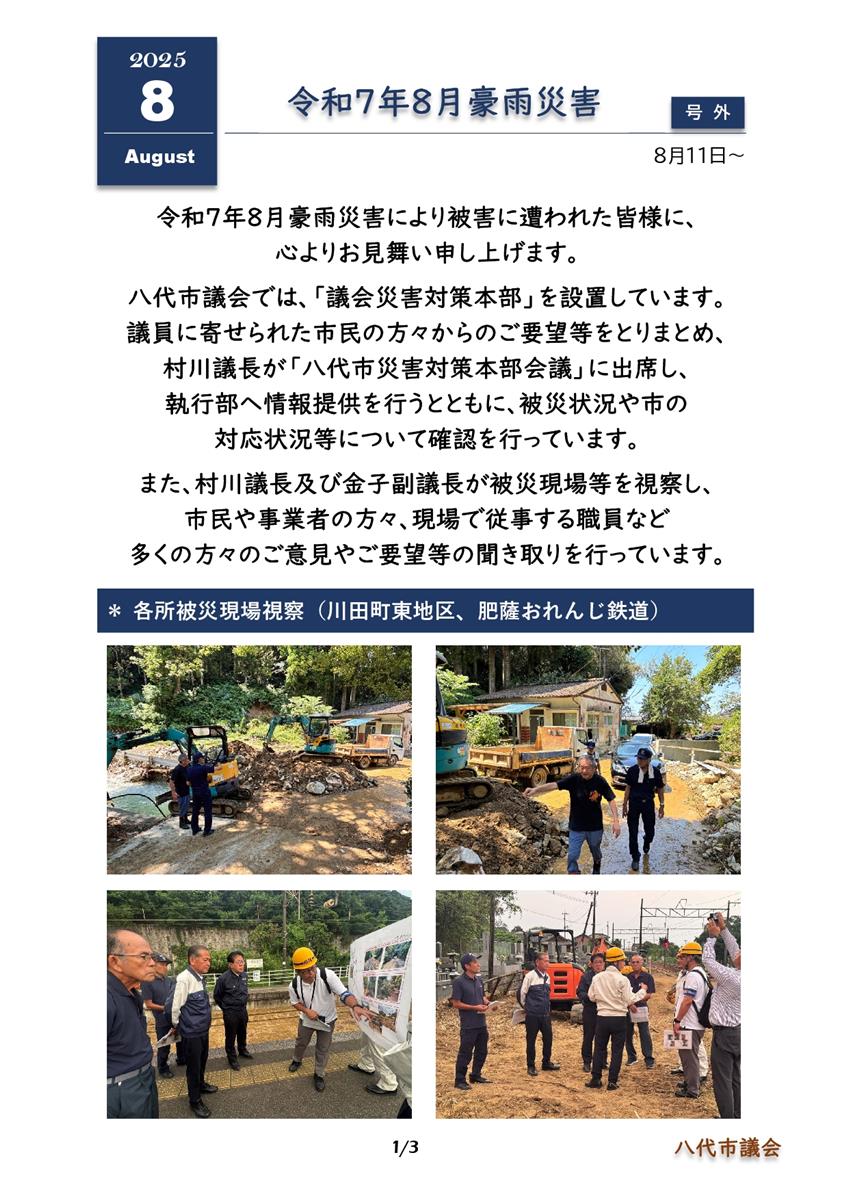 2025
8
August

令和7年8月豪雨災害

号 外

8月11日～

令和7年8月豪雨災害により被害に遭われた皆様に、心よりお見舞い申し上げます。

八代市議会では、「議会災害対策本部」を設置しています。議員に寄せられた市民の方々からのご要望等をとりまとめ、村川議長が「八代市災害対策本部会議」に出席し、執行部へ情報提供を行うとともに、被災状況や市の対応状況等について確認を行っています。

また、村川議長及び金子副議長が被災現場等を視察し、市民や事業者の方々、現場で従事する職員など多くの方々のご意見やご要望等の聞き取りを行っています。

＊ 各所被災現場視察（川田町東地区、肥薩おれんじ鉄道）

1/3

八代市議会